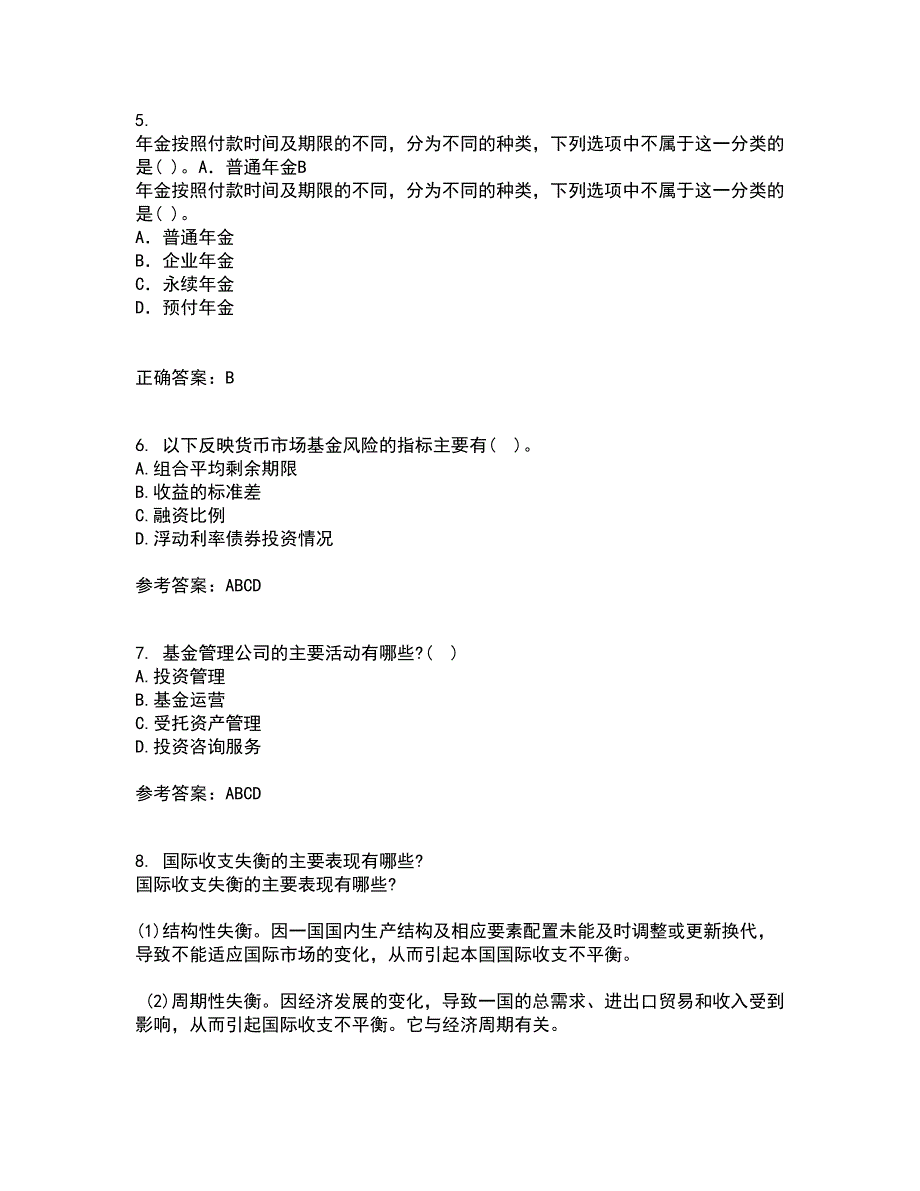 5.
年金按照付款时间及期限的不同，分为不同的种类，下列选项中不属于这一分类的是( )。A．普通年金B
年金按照付款时间及期限的不同，分为不同的种类，下列选项中不属于这一分类的是( )。
A．普通年金
B．企业年金
C．永续年金
D．预付年金

正确答案：B

6. 以下反映货币市场基金风险的指标主要有( )。
A.组合平均剩余期限
B.收益的标准差
C.融资比例
D.浮动利率债券投资情况

参考答案：ABCD

7. 基金管理公司的主要活动有哪些?( )
A.投资管理
B.基金运营
C.受托资产管理
D.投资咨询服务

参考答案：ABCD

8. 国际收支失衡的主要表现有哪些?
国际收支失衡的主要表现有哪些?

(1)结构性失衡。因一国国内生产结构及相应要素配置未能及时调整或更新换代，导致不能适应国际市场的变化，从而引起本国国际收支不平衡。

(2)周期性失衡。因经济发展的变化，导致一国的总需求、进出口贸易和收入受到影响，从而引起国际收支不平衡。它与经济周期有关。